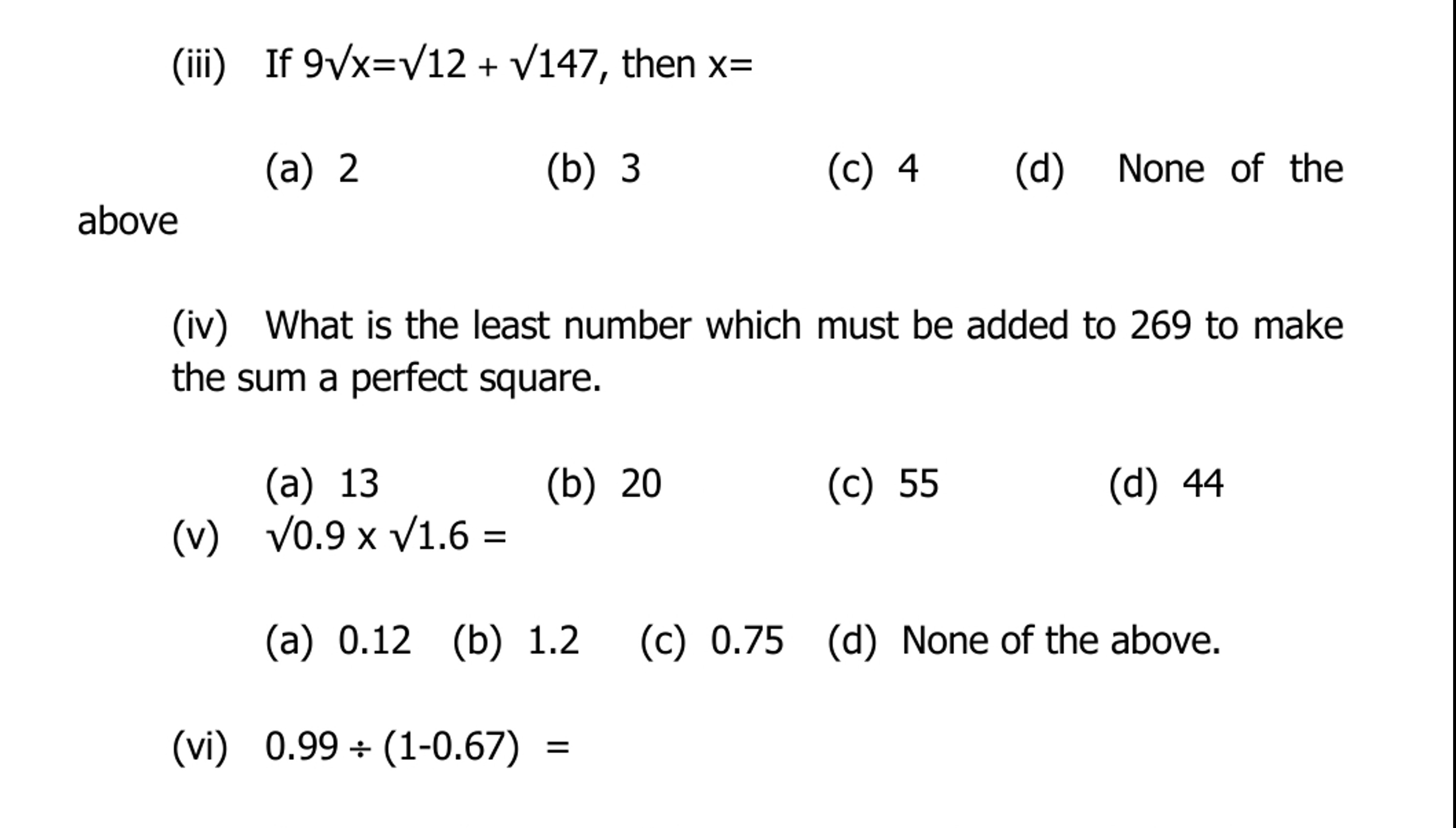 (iii) If $9\sqrt{x}=\sqrt{12}+\sqrt{147}$, then x=

(a) 2 (b) 3 (c) 4 (d) None of the above

(iv) What is the least number which must be added to 269 to make the sum a perfect square.

(a) 13 (b) 20 (c) 55 (d) 44

(v) $\sqrt{0.9} \times \sqrt{1.6} =$

(a) 0.12 (b) 1.2 (c) 0.75 (d) None of the above.

(vi) $0.99 \div (1-0.67) =$